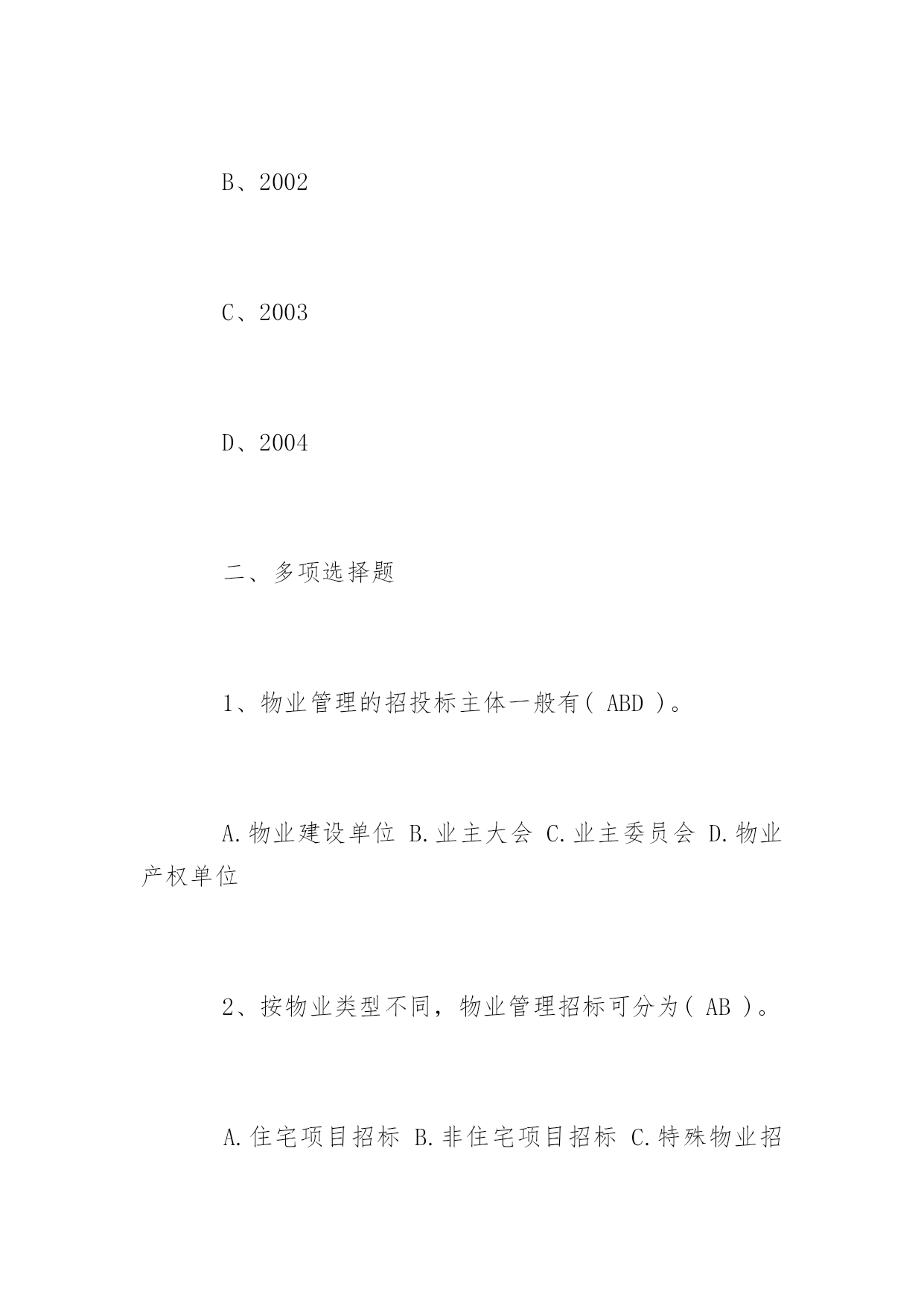 B、2002

C、2003

D、2004

二、多项选择题

1、物业管理的招投标主体一般有( ABD )。

A.物业建设单位 B.业主大会 C.业主委员会 D.物业产权单位

2、按物业类型不同，物业管理招标可分为( AB )。

A.住宅项目招标 B.非住宅项目招标 C.特殊物业招